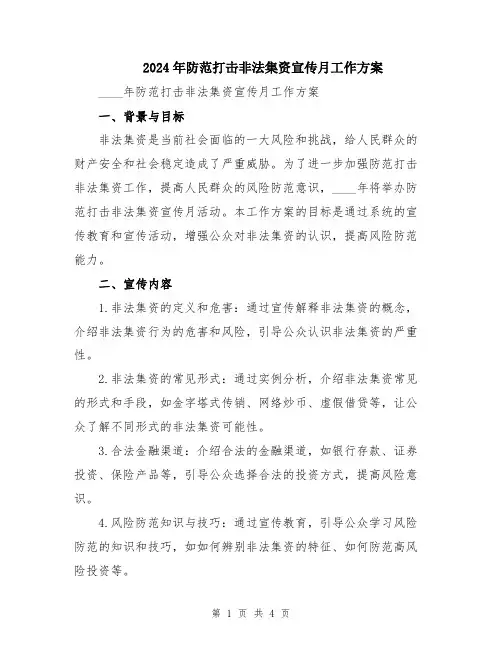 2024年防范打击非法集资宣传月工作方案

____年防范打击非法集资宣传月工作方案

一、背景与目标

非法集资是当前社会面临的一大风险和挑战，给人民群众的财产安全和社会稳定造成了严重威胁。为了进一步加强防范打击非法集资工作，提高人民群众的风险防范意识，____年将举办防范打击非法集资宣传月活动。本工作方案的目标是通过系统的宣传教育和宣传活动，增强公众对非法集资的认识，提高风险防范能力。

二、宣传内容

1. 非法集资的定义和危害：通过宣传解释非法集资的概念，介绍非法集资行为的危害和风险，引导公众认识非法集资的严重性。

2. 非法集资的常见形式：通过实例分析，介绍非法集资常见的形式和手段，如金字塔式传销、网络炒币、虚假借贷等，让公众了解不同形式的非法集资可能性。

3. 合法金融渠道：介绍合法的金融渠道，如银行存款、证券投资、保险产品等，引导公众选择合法的投资方式，提高风险意识。

4. 风险防范知识与技巧：通过宣传教育，引导公众学习风险防范的知识和技巧，如如何辨别非法集资的特征、如何防范高风险投资等。

第 1 页 共 4 页